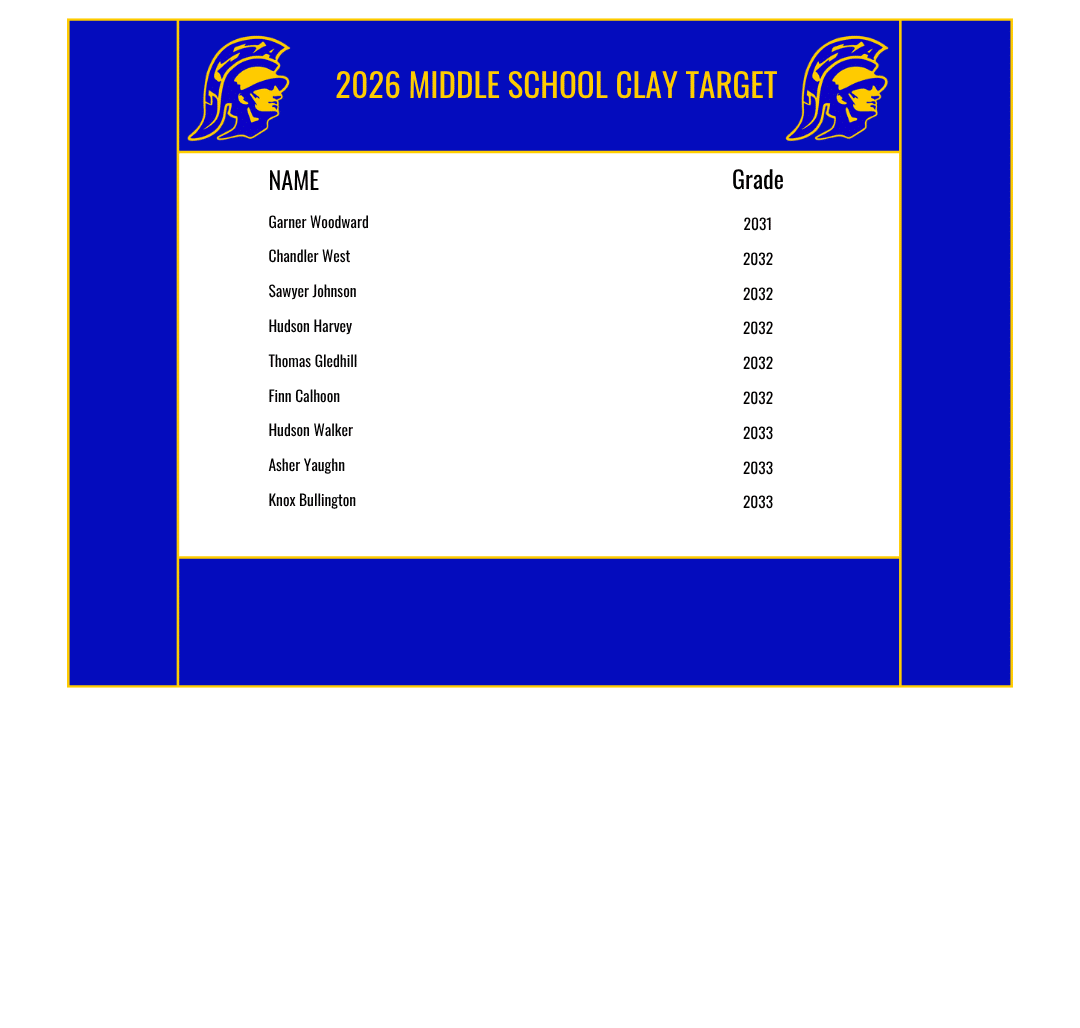 2026 MIDDLE SCHOOL CLAY TARGET

| NAME | Grade |
|---|---|
| Garner Woodward | 2031 |
| Chandler West | 2032 |
| Sawyer Johnson | 2032 |
| Hudson Harvey | 2032 |
| Thomas Gledhill | 2032 |
| Finn Calhoon | 2032 |
| Hudson Walker | 2033 |
| Asher Yaughn | 2033 |
| Knox Bullington | 2033 |